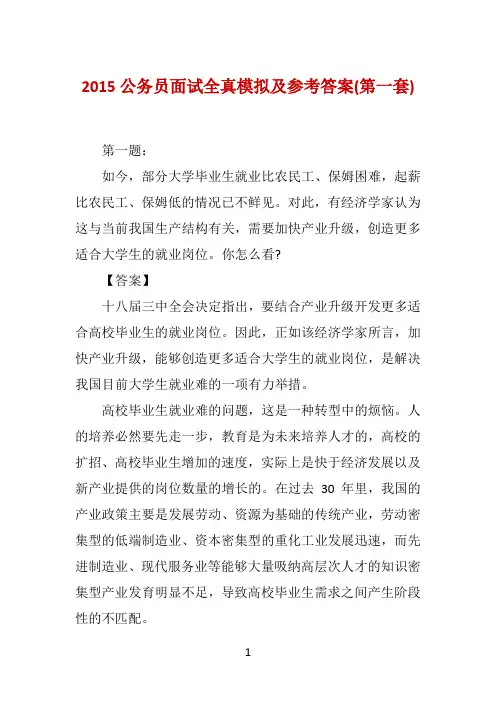 2015 公务员面试全真模拟及参考答案(第一套)

第一题：

如今，部分大学毕业生就业比农民工、保姆困难，起薪比农民工、保姆低的情况已不鲜见。对此，有经济学家认为这与当前我国生产结构有关，需要加快产业升级，创造更多适合大学生的就业岗位。你怎么看?

【答案】

十八届三中全会决定指出，要结合产业升级开发更多适合高校毕业生的就业岗位。因此，正如该经济学家所言，加快产业升级，能够创造更多适合大学生的就业岗位，是解决我国目前大学生就业难的一项有力举措。

高校毕业生就业难的问题，这是一种转型中的烦恼。人的培养必然要先走一步，教育是为未来培养人才的，高校的扩招、高校毕业生增加的速度，实际上是快于经济发展以及新产业提供的岗位数量的增长的。在过去 30 年里，我国的产业政策主要是发展劳动、资源为基础的传统产业，劳动密集型的低端制造业、资本密集型的重化工业发展迅速，而先进制造业、现代服务业等能够大量吸纳高层次人才的知识密集型产业发育明显不足，导致高校毕业生需求之间产生阶段性的不匹配。

1